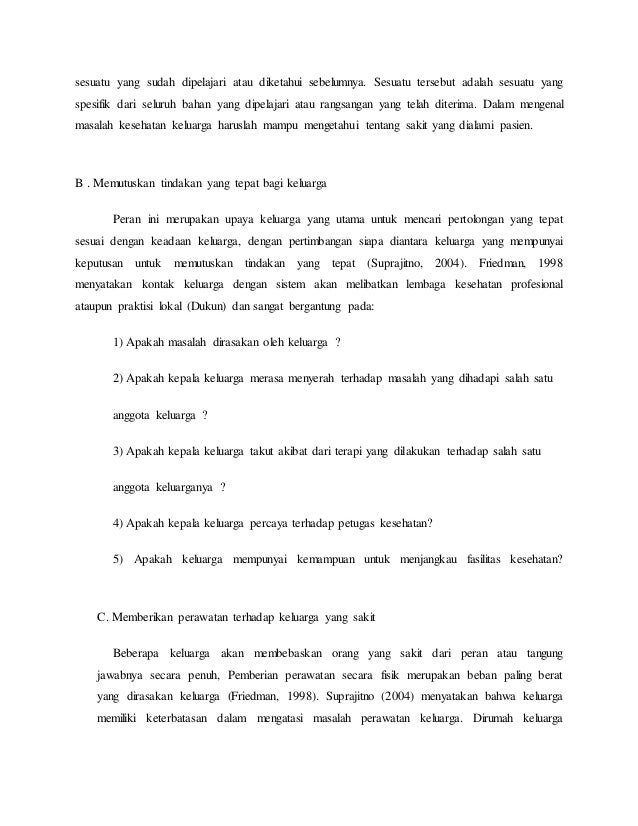 sesuatu yang sudah dipelajari atau diketahui sebelumnya. Sesuatu tersebut adalah sesuatu yang spesifik dari seluruh bahan yang dipelajari atau rangsangan yang telah diterima. Dalam mengenal masalah kesehatan keluarga haruslah mampu mengetahui tentang sakit yang dialami pasien.

B . Memutuskan tindakan yang tepat bagi keluarga

Peran ini merupakan upaya keluarga yang utama untuk mencari pertolongan yang tepat sesuai dengan keadaan keluarga, dengan pertimbangan siapa diantara keluarga yang mempunyai keputusan untuk memutuskan tindakan yang tepat (Suprajitno, 2004). Friedman, 1998 menyatakan kontak keluarga dengan sistem akan melibatkan lembaga kesehatan profesional ataupun praktisi lokal (Dukun) dan sangat bergantung pada:

1) Apakah masalah dirasakan oleh keluarga ?

2) Apakah kepala keluarga merasa menyerah terhadap masalah yang dihadapi salah satu anggota keluarga ?

3) Apakah kepala keluarga takut akibat dari terapi yang dilakukan terhadap salah satu anggota keluarganya ?

4) Apakah kepala keluarga percaya terhadap petugas kesehatan?

5) Apakah keluarga mempunyai kemampuan untuk menjangkau fasilitas kesehatan?

C. Memberikan perawatan terhadap keluarga yang sakit

Beberapa keluarga akan membebaskan orang yang sakit dari peran atau tangung jawabnya secara penuh, Pemberian perawatan secara fisik merupakan beban paling berat yang dirasakan keluarga (Friedman, 1998). Suprajitno (2004) menyatakan bahwa keluarga memiliki keterbatasan dalam mengatasi masalah perawatan keluarga. Dirumah keluarga